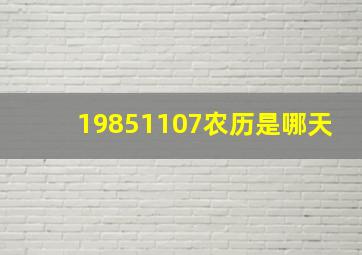 19851107农历是哪天